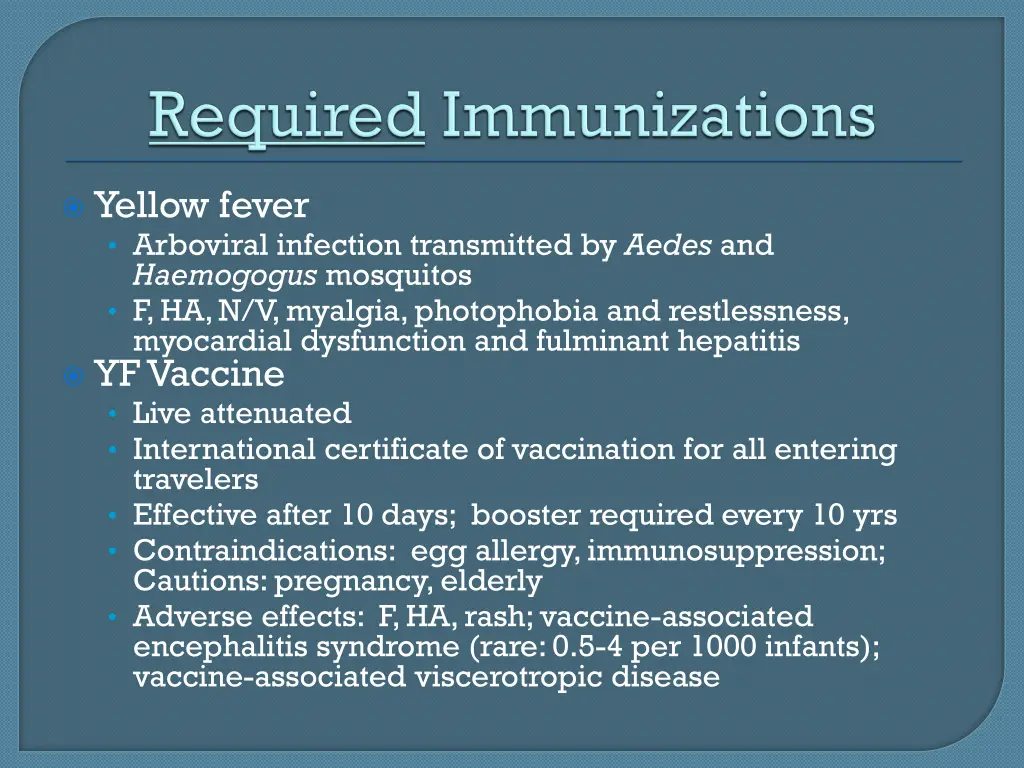 Required Immunizations

Yellow fever
- Arboviral infection transmitted by Aedes and Haemogogus mosquitos
- F, HA, N/V, myalgia, photophobia and restlessness, myocardial dysfunction and fulminant hepatitis

YF Vaccine
- Live attenuated
- International certificate of vaccination for all entering travelers
- Effective after 10 days; booster required every 10 yrs
- Contraindications: egg allergy, immunosuppression; Cautions: pregnancy, elderly
- Adverse effects: F, HA, rash; vaccine-associated encephalitis syndrome (rare: 0.5-4 per 1000 infants); vaccine-associated viscerotropic disease